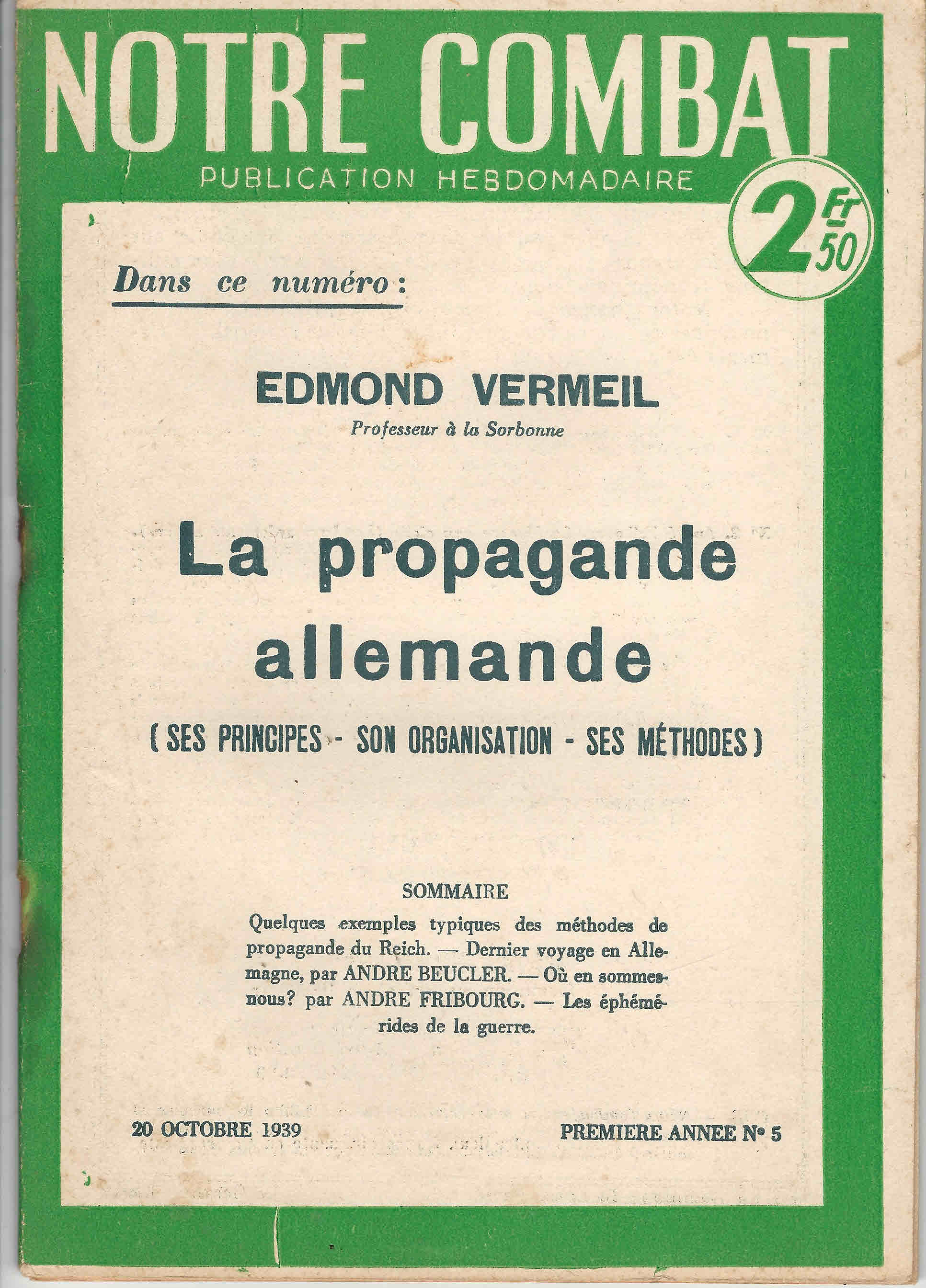 NOTRE COMBAT

PUBLICATION HEBDOMADAIRE

2 Fr 50

Dans ce numéro :

EDMOND VERMEIL

Professeur à la Sorbonne

La propagande allemande

( SES PRINCIPES - SON ORGANISATION - SES MÉTHODES )

SOMMAIRE

Quelques exemples typiques des méthodes de propagande du Reich. — Dernier voyage en Allemagne, par ANDRE BEUCLER. — Où en sommes-nous? par ANDRE FRIBOURG. — Les éphémérides de la guerre.

20 OCTOBRE 1939

PREMIERE ANNEE N° 5